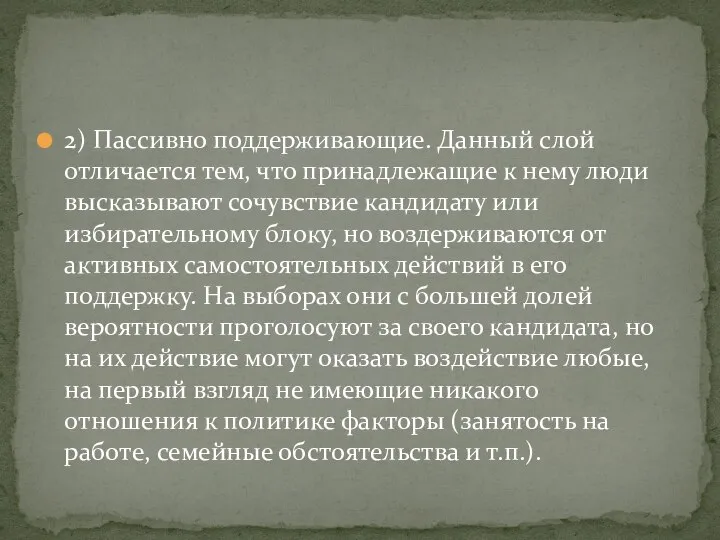 2) Пассивно поддерживающие. Данный слой отличается тем, что принадлежащие к нему люди высказывают сочувствие кандидату или избирательному блоку, но воздерживаются от активных самостоятельных действий в его поддержку. На выборах они с большей долей вероятности проголосуют за своего кандидата, но на их действие могут оказать воздействие любые, на первый взгляд не имеющие никакого отношения к политике факторы (занятость на работе, семейные обстоятельства и т.п.).